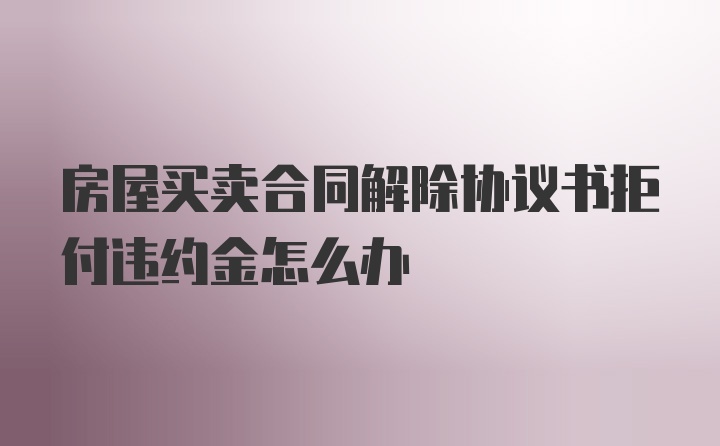 房屋买卖合同解除协议书拒付违约金怎么办